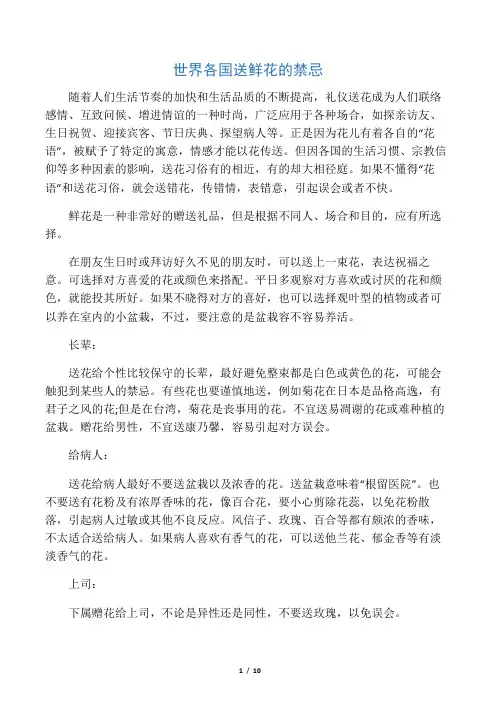 世界各国送鲜花的禁忌

随着人们生活节奏的加快和生活品质的不断提高，礼仪送花成为人们联络感情、互致问候、增进情谊的一种时尚，广泛应用于各种场合，如探亲访友、生日祝贺、迎接宾客、节日庆典、探望病人等。正是因为花儿有着各自的“花语”，被赋予了特定的寓意，情感才能以花传送。但因各国的生活习惯、宗教信仰等多种因素的影响，送花习俗有的相近，有的却大相径庭。如果不懂得“花语”和送花习俗，就会送错花，传错情，表错意，引起误会或者不快。

鲜花是一种非常好的赠送礼品，但是根据不同人、场合和目的，应有所选择。

在朋友生日时或拜访好久不见的朋友时，可以送上一束花，表达祝福之意。可选择对方喜爱的花或颜色来搭配。平日多观察对方喜欢或讨厌的花和颜色，就能投其所好。如果不晓得对方的喜好，也可以选择观叶型的植物或者可以养在室内的小盆栽，不过，要注意的是盆栽容不容易养活。

长辈：

送花给个性比较保守的长辈，最好避免整束都是白色或黄色的花，可能会触犯到某些人的禁忌。有些花也要谨慎地送，例如菊花在日本是品格高逸，有君子之风的花;但是在台湾，菊花是丧事用的花。不宜送易凋谢的花或难种植的盆栽。赠花给男性，不宜送康乃馨，容易引起对方误会。

给病人：

送花给病人最好不要送盆栽以及浓香的花。送盆栽意味着“根留医院”。也不要送有花粉及有浓厚香味的花，像百合花，要小心剪除花蕊，以免花粉散落，引起病人过敏或其他不良反应。风信子、玫瑰、百合等都有颇浓的香味，不太适合送给病人。如果病人喜欢有香气的花，可以送他兰花、郁金香等有淡淡香气的花。

上司：

下属赠花给上司，不论是异性还是同性，不要送玫瑰，以免误会。

1 / 10